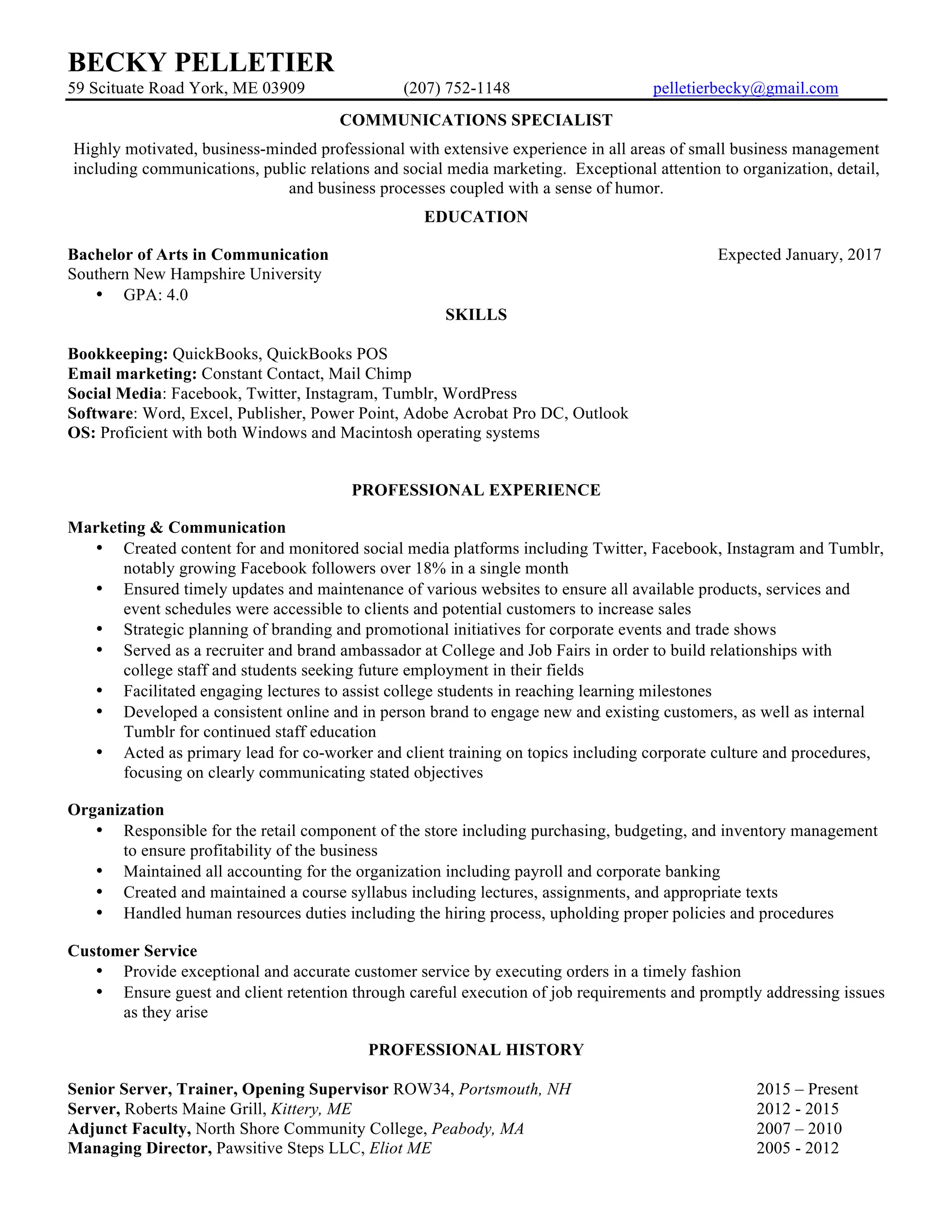 BECKY PELLETIER
59 Scituate Road York, ME 03909 (207) 752-1148 pelletierbecky@gmail.com

COMMUNICATIONS SPECIALIST

Highly motivated, business-minded professional with extensive experience in all areas of small business management including communications, public relations and social media marketing. Exceptional attention to organization, detail, and business processes coupled with a sense of humor.

EDUCATION

Bachelor of Arts in Communication Expected January, 2017
Southern New Hampshire University
• GPA: 4.0

SKILLS

Bookkeeping: QuickBooks, QuickBooks POS
Email marketing: Constant Contact, Mail Chimp
Social Media: Facebook, Twitter, Instagram, Tumblr, WordPress
Software: Word, Excel, Publisher, Power Point, Adobe Acrobat Pro DC, Outlook
OS: Proficient with both Windows and Macintosh operating systems

PROFESSIONAL EXPERIENCE

Marketing & Communication
• Created content for and monitored social media platforms including Twitter, Facebook, Instagram and Tumblr, notably growing Facebook followers over 18% in a single month
• Ensured timely updates and maintenance of various websites to ensure all available products, services and event schedules were accessible to clients and potential customers to increase sales
• Strategic planning of branding and promotional initiatives for corporate events and trade shows
• Served as a recruiter and brand ambassador at College and Job Fairs in order to build relationships with college staff and students seeking future employment in their fields
• Facilitated engaging lectures to assist college students in reaching learning milestones
• Developed a consistent online and in person brand to engage new and existing customers, as well as internal Tumblr for continued staff education
• Acted as primary lead for co-worker and client training on topics including corporate culture and procedures, focusing on clearly communicating stated objectives

Organization
• Responsible for the retail component of the store including purchasing, budgeting, and inventory management to ensure profitability of the business
• Maintained all accounting for the organization including payroll and corporate banking
• Created and maintained a course syllabus including lectures, assignments, and appropriate texts
• Handled human resources duties including the hiring process, upholding proper policies and procedures

Customer Service
• Provide exceptional and accurate customer service by executing orders in a timely fashion
• Ensure guest and client retention through careful execution of job requirements and promptly addressing issues as they arise

PROFESSIONAL HISTORY

Senior Server, Trainer, Opening Supervisor ROW34, Portsmouth, NH 2015 – Present
Server, Roberts Maine Grill, Kittery, ME 2012 - 2015
Adjunct Faculty, North Shore Community College, Peabody, MA 2007 – 2010
Managing Director, Pawsitive Steps LLC, Eliot ME 2005 - 2012